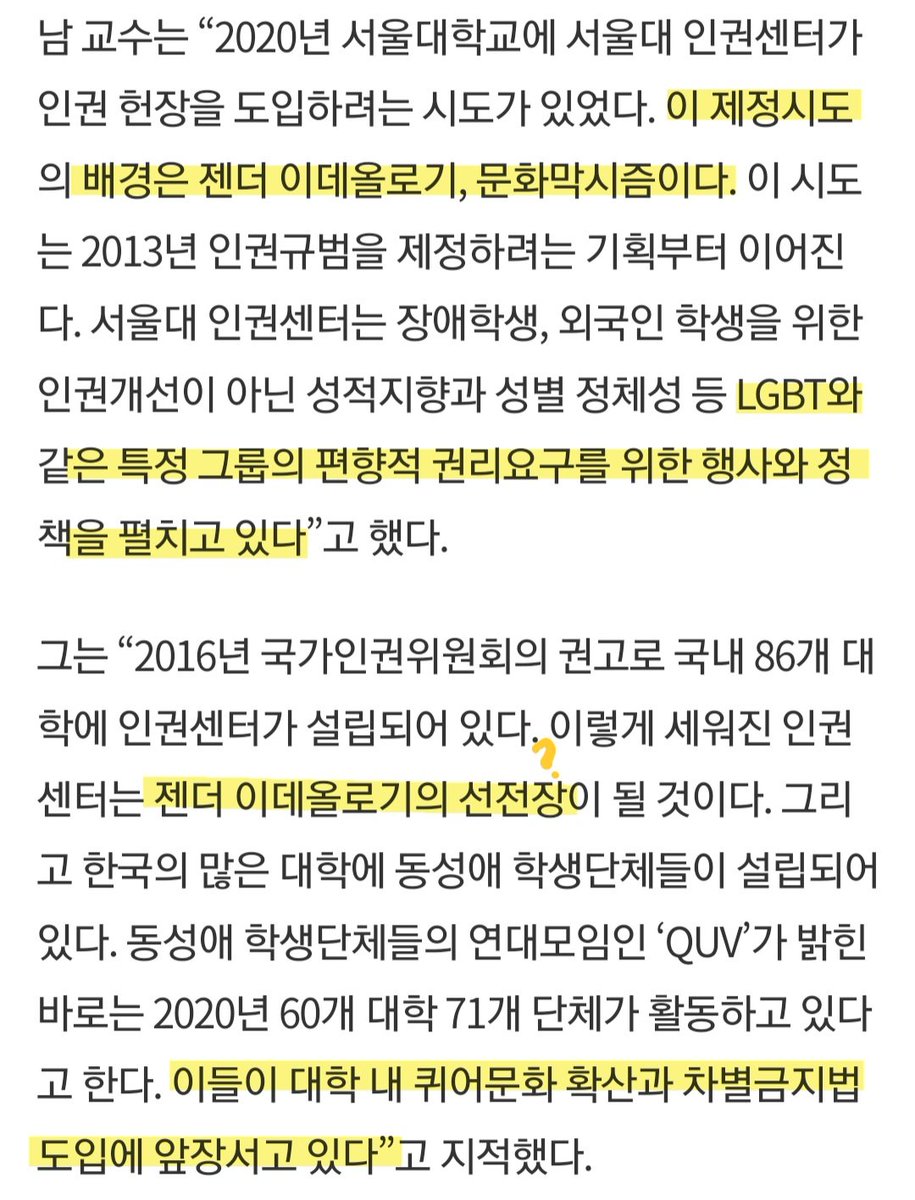 남 교수는 “2020년 서울대학교에 서울대 인권센터가 인권 헌장을 도입하려는 시도가 있었다. 이 제정시도의 배경은 젠더 이데올로기, 문화막시즘이다. 이 시도는 2013년 인권규범을 제정하려는 기획부터 이어진다. 서울대 인권센터는 장애학생, 외국인 학생을 위한 인권개선이 아닌 성적지향과 성별 정체성 등 LGBT와 같은 특정 그룹의 편향적 권리요구를 위한 행사와 정책을 펼치고 있다”고 했다.

그는 “2016년 국가인권위원회의 권고로 국내 86개 대학에 인권센터가 설립되어 있다. 이렇게 세워진 인권센터는 젠더 이데올로기의 선전장이 될 것이다. 그리고 한국의 많은 대학에 동성애 학생단체들이 설립되어 있다. 동성애 학생단체들의 연대모임인 ‘QUV’가 밝힌 바로는 2020년 60개 대학 71개 단체가 활동하고 있다고 한다. 이들이 대학 내 퀴어문화 확산과 차별금지법 도입에 앞장서고 있다”고 지적했다.